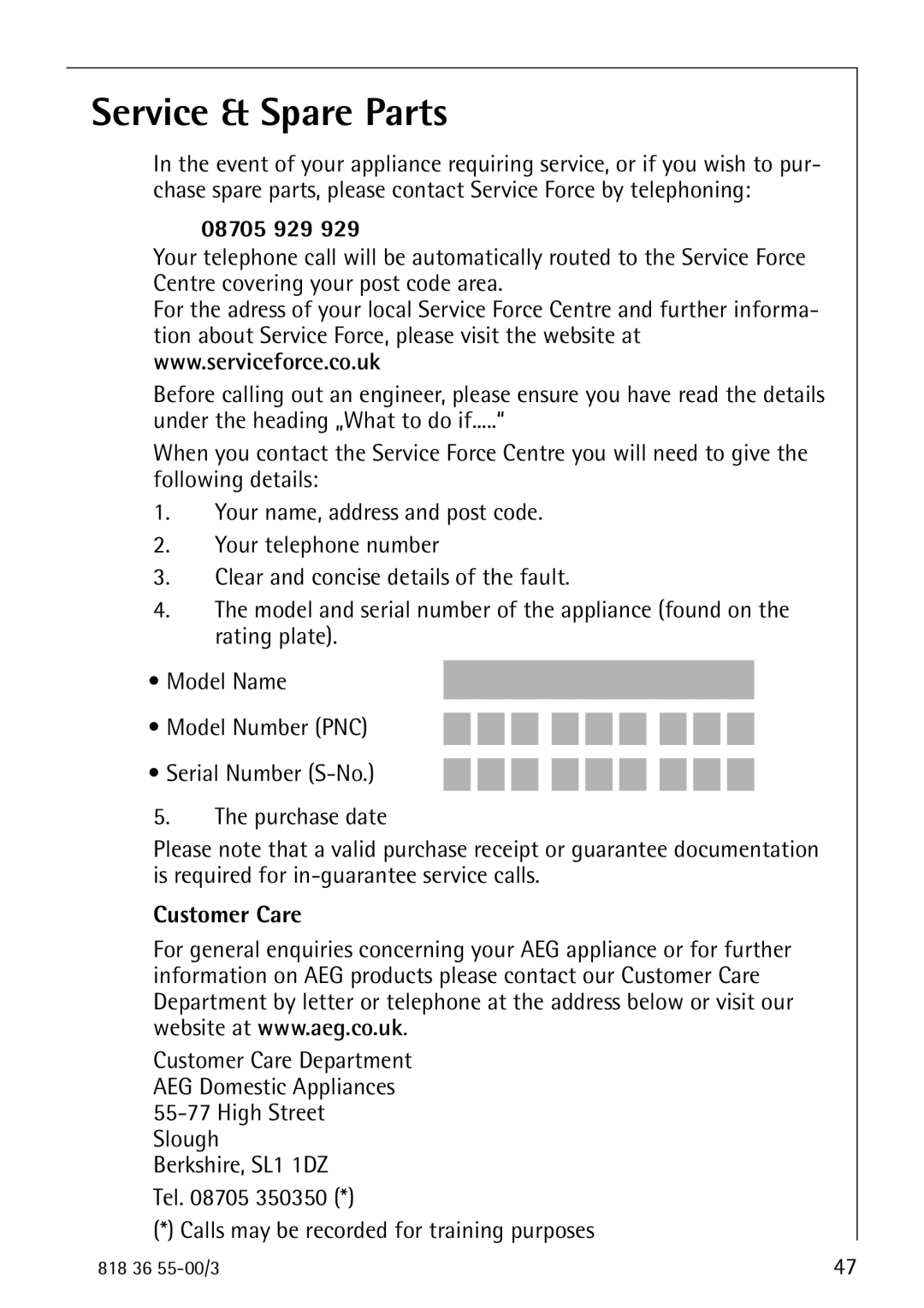 Service & Spare Parts

In the event of your appliance requiring service, or if you wish to purchase spare parts, please contact Service Force by telephoning:

08705 929 929

Your telephone call will be automatically routed to the Service Force Centre covering your post code area.
For the adress of your local Service Force Centre and further information about Service Force, please visit the website at www.serviceforce.co.uk

Before calling out an engineer, please ensure you have read the details under the heading „What to do if.....“

When you contact the Service Force Centre you will need to give the following details:

1. Your name, address and post code.
2. Your telephone number
3. Clear and concise details of the fault.
4. The model and serial number of the appliance (found on the rating plate).

• Model Name

• Model Number (PNC)

• Serial Number (S-No.)

5. The purchase date

Please note that a valid purchase receipt or guarantee documentation is required for in-guarantee service calls.

Customer Care

For general enquiries concerning your AEG appliance or for further information on AEG products please contact our Customer Care Department by letter or telephone at the address below or visit our website at www.aeg.co.uk.

Customer Care Department
AEG Domestic Appliances
55-77 High Street
Slough
Berkshire, SL1 1DZ

Tel. 08705 350350 (*)

(*) Calls may be recorded for training purposes

818 36 55-00/3

47